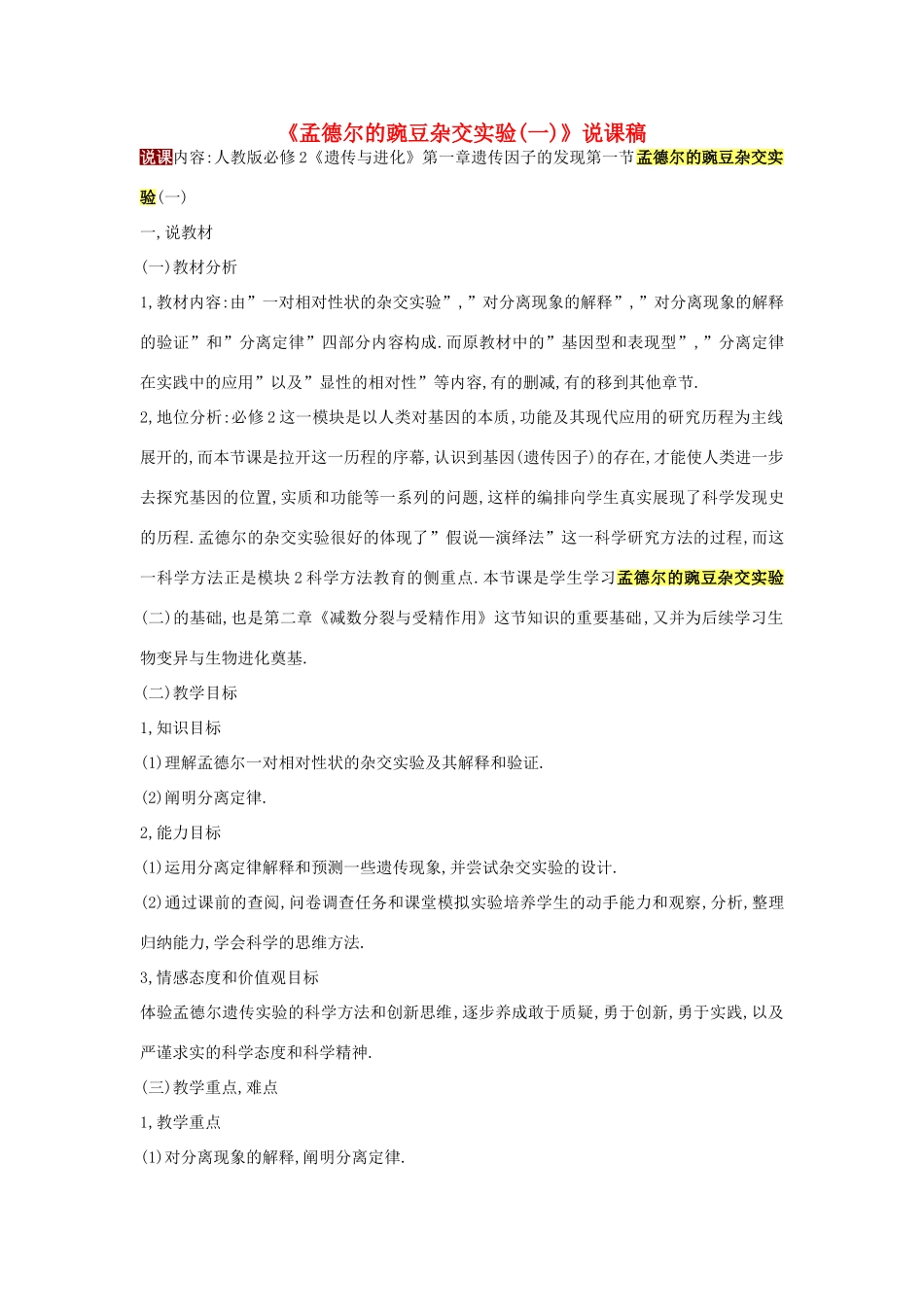 《孟德尔的豌豆杂交实验(一)》说课稿

说课内容:人教版必修2《遗传与进化》第一章遗传因子的发现第一节孟德尔的豌豆杂交实验(一)

一,说教材

(一)教材分析

1,教材内容:由”一对相对性状的杂交实验”,”对分离现象的解释”,”对分离现象的解释的验证”和”分离定律”四部分内容构成.而原教材中的”基因型和表现型”,”分离定律在实践中的应用”以及”显性的相对性”等内容,有的删减,有的移到其他章节.

2,地位分析:必修2这一模块是以人类对基因的本质,功能及其现代应用的研究历程为主线展开的,而本节课是拉开这一历程的序幕,认识到基因(遗传因子)的存在,才能使人类进一步去探究基因的位置,实质和功能等一系列的问题,这样的编排向学生真实展现了科学发现史的历程.孟德尔的杂交实验很好的体现了”假说—演绎法”这一科学研究方法的过程,而这一科学方法正是模块2科学方法教育的侧重点.本节课是学生学习孟德尔的豌豆杂交实验(二)的基础,也是第二章《减数分裂与受精作用》这节知识的重要基础,又并为后续学习生物变异与生物进化奠基.

(二)教学目标

1,知识目标

(1)理解孟德尔一对相对性状的杂交实验及其解释和验证.

(2)阐明分离定律.

2,能力目标

(1)运用分离定律解释和预测一些遗传现象,并尝试杂交实验的设计.

(2)通过课前的查阅,问卷调查任务和课堂模拟实验培养学生的动手能力和观察,分析,整理归纳能力,学会科学的思维方法.

3,情感态度和价值观目标

体验孟德尔遗传实验的科学方法和创新思维,逐步养成敢于质疑,勇于创新,勇于实践,以及严谨求实的科学态度和科学精神.

(三)教学重点,难点

1,教学重点

(1)对分离现象的解释,阐明分离定律.